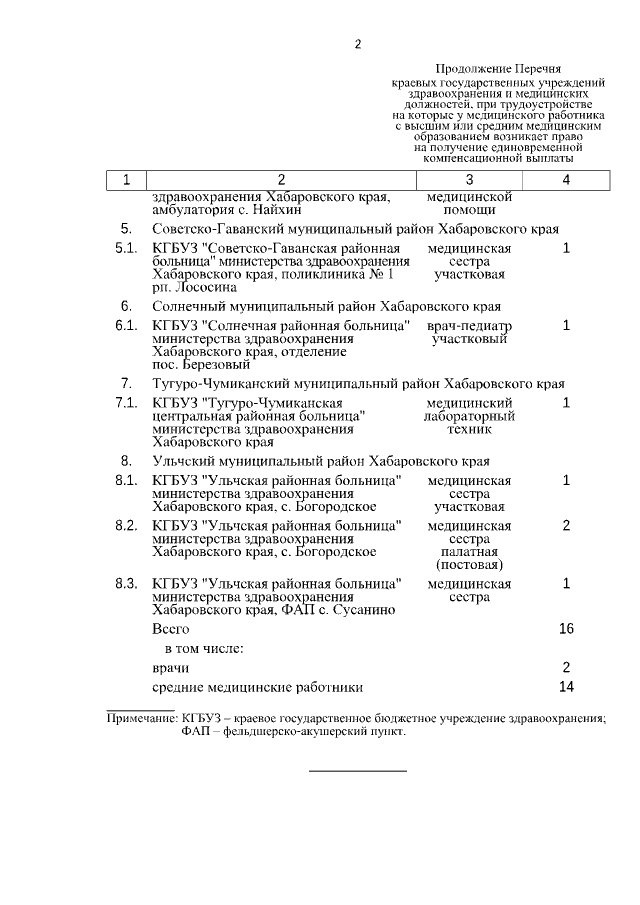 2

Продолжение Перечня краевых государственных учреждений здравоохранения и медицинских должностей, при трудоустройстве на которые у медицинского работника с высшим или средним медицинским образованием возникает право на получение единовременной компенсационной выплаты

| 1 | 2 | 3 | 4 |
|---|---|---|---|
| | здравоохранения Хабаровского края, амбулатория с. Найхин | медицинской помощи | |
| 5. | Советско-Гаванский муниципальный район Хабаровского края | | |
| 5.1. | КГБУЗ "Советско-Гаванская районная больница" министерства здравоохранения Хабаровского края, поликлиника № 1 рп. Лососина | медицинская сестра участковая | 1 |
| 6. | Солнечный муниципальный район Хабаровского края | | |
| 6.1. | КГБУЗ "Солнечная районная больница" министерства здравоохранения Хабаровского края, отделение пос. Березовый | врач-педиатр участковый | 1 |
| 7. | Тугуро-Чумиканский муниципальный район Хабаровского края | | |
| 7.1. | КГБУЗ "Тугуро-Чумиканская центральная районная больница" министерства здравоохранения Хабаровского края | медицинский лабораторный техник | 1 |
| 8. | Ульчский муниципальный район Хабаровского края | | |
| 8.1. | КГБУЗ "Ульчская районная больница" министерства здравоохранения Хабаровского края, с. Богородское | медицинская сестра участковая | 1 |
| 8.2. | КГБУЗ "Ульчская районная больница" министерства здравоохранения Хабаровского края, с. Богородское | медицинская сестра палатная (постовая) | 2 |
| 8.3. | КГБУЗ "Ульчская районная больница" министерства здравоохранения Хабаровского края, ФАП с. Сусанино | медицинская сестра | 1 |
| | Всего | | 16 |
| | в том числе: | | |
| | врачи | | 2 |
| | средние медицинские работники | | 14 |

Примечание: КГБУЗ – краевое государственное бюджетное учреждение здравоохранения; ФАП – фельдшерско-акушерский пункт.